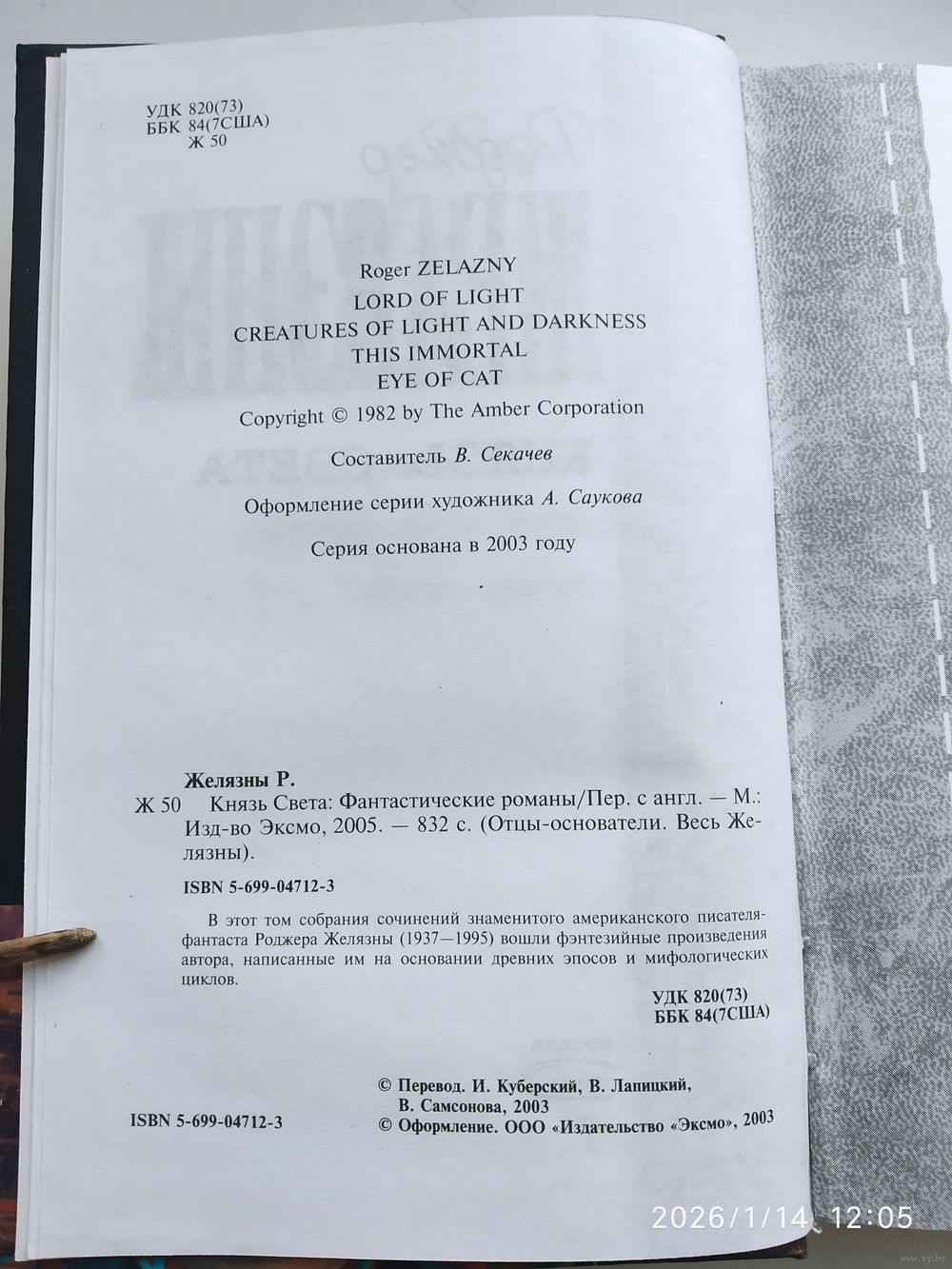 УДК 820(73)
ББК 84(7США)
Ж 50

Roger ZELAZNY
LORD OF LIGHT
CREATURES OF LIGHT AND DARKNESS
THIS IMMORTAL
EYE OF CAT
Copyright © 1982 by The Amber Corporation

Составитель В. Секачев

Оформление серии художника А. Саукова

Серия основана в 2003 году

Желязны Р.
Ж 50 Князь Света: Фантастические романы/Пер. с англ. — М.: Изд-во Эксмо, 2005. — 832 с. (Отцы-основатели. Весь Желязны).

ISBN 5-699-04712-3

В этот том собрания сочинений знаменитого американского писателя-фантаста Роджера Желязны (1937—1995) вошли фэнтезийные произведения автора, написанные им на основании древних эпосов и мифологических циклов.

УДК 820(73)
ББК 84(7США)

ISBN 5-699-04712-3

© Перевод. И. Куберский, В. Лапицкий, В. Самсонова, 2003
© Оформление. ООО «Издательство «Эксмо», 2003

2026/1/14 12:05